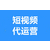 短视频
代运营